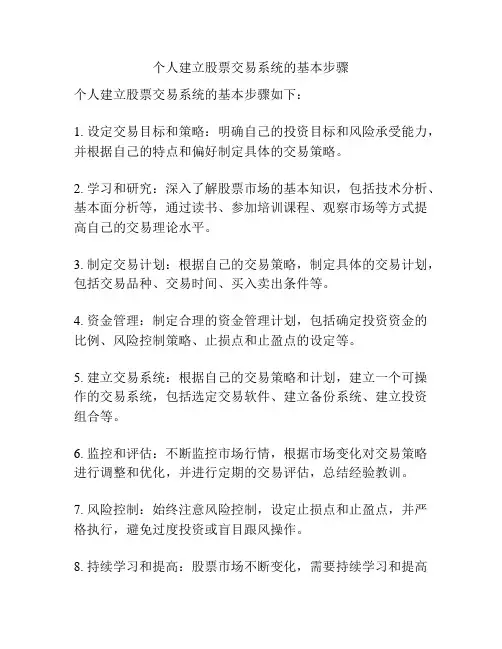 个人建立股票交易系统的基本步骤

个人建立股票交易系统的基本步骤如下：

1. 设定交易目标和策略：明确自己的投资目标和风险承受能力，并根据自己的特点和偏好制定具体的交易策略。

2. 学习和研究：深入了解股票市场的基本知识，包括技术分析、基本面分析等，通过读书、参加培训课程、观察市场等方式提高自己的交易理论水平。

3. 制定交易计划：根据自己的交易策略，制定具体的交易计划，包括交易品种、交易时间、买入卖出条件等。

4. 资金管理：制定合理的资金管理计划，包括确定投资资金的比例、风险控制策略、止损点和止盈点的设定等。

5. 建立交易系统：根据自己的交易策略和计划，建立一个可操作的交易系统，包括选定交易软件、建立备份系统、建立投资组合等。

6. 监控和评估：不断监控市场行情，根据市场变化对交易策略进行调整和优化，并进行定期的交易评估，总结经验教训。

7. 风险控制：始终注意风险控制，设定止损点和止盈点，并严格执行，避免过度投资或盲目跟风操作。

8. 持续学习和提高：股票市场不断变化，需要持续学习和提高